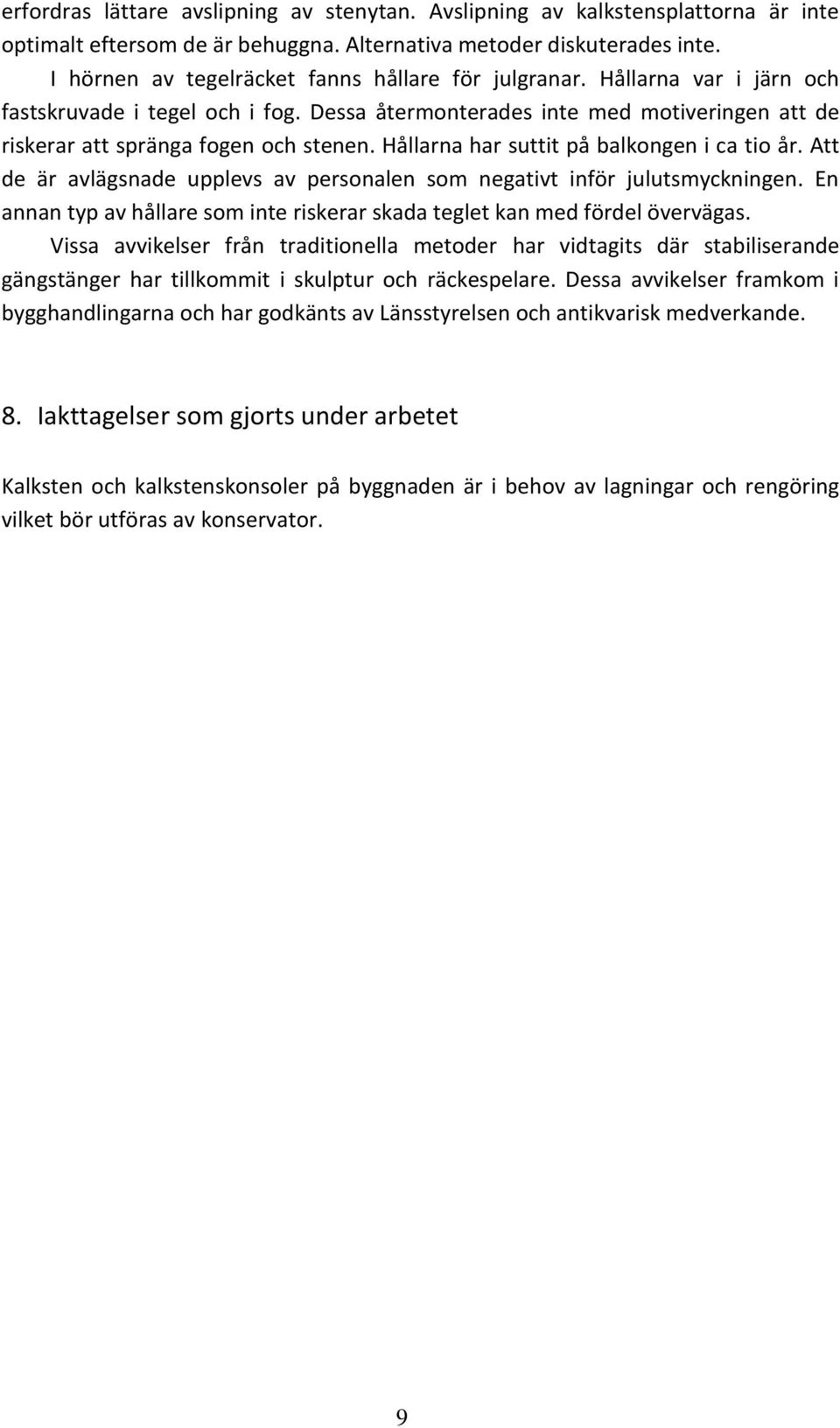 erfordras lättare avslipning av stenytan. Avslipning av kalkstensplattorna är inte optimalt eftersom de är behuggna. Alternativa metoder diskuterades inte.

I hörnen av tegelräcket fanns hållare för julgranar. Hållarna var i järn och fastskruvade i tegel och i fog. Dessa återmonterades inte med motiveringen att de riskerar att spränga fogen och stenen. Hållarna har suttit på balkongen i ca tio år. Att de är avlägsnade upplevs av personalen som negativt inför julutsmyckningen. En annan typ av hållare som inte riskerar skada teglet kan med fördel övervägas.

Vissa avvikelser från traditionella metoder har vidtagits där stabiliserande gängstänger har tillkommit i skulptur och räckespelare. Dessa avvikelser framkom i bygghandlingarna och har godkänts av Länsstyrelsen och antikvarisk medverkande.

8. Iakttagelser som gjorts under arbetet

Kalksten och kalkstenskonsoler på byggnaden är i behov av lagningar och rengöring vilket bör utföras av konservator.

9